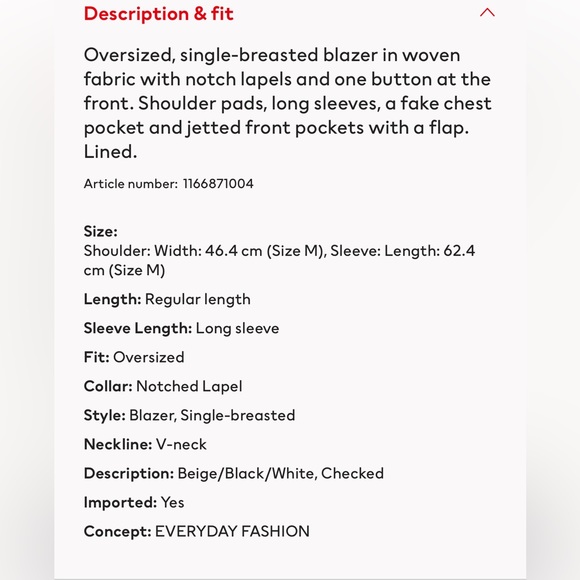 Description & fit

Oversized, single-breasted blazer in woven fabric with notch lapels and one button at the front. Shoulder pads, long sleeves, a fake chest pocket and jetted front pockets with a flap. Lined.

Article number: 1166871004

Size:
Shoulder: Width: 46.4 cm (Size M), Sleeve: Length: 62.4 cm (Size M)

Length: Regular length

Sleeve Length: Long sleeve

Fit: Oversized

Collar: Notched Lapel

Style: Blazer, Single-breasted

Neckline: V-neck

Description: Beige/Black/White, Checked

Imported: Yes

Concept: EVERYDAY FASHION